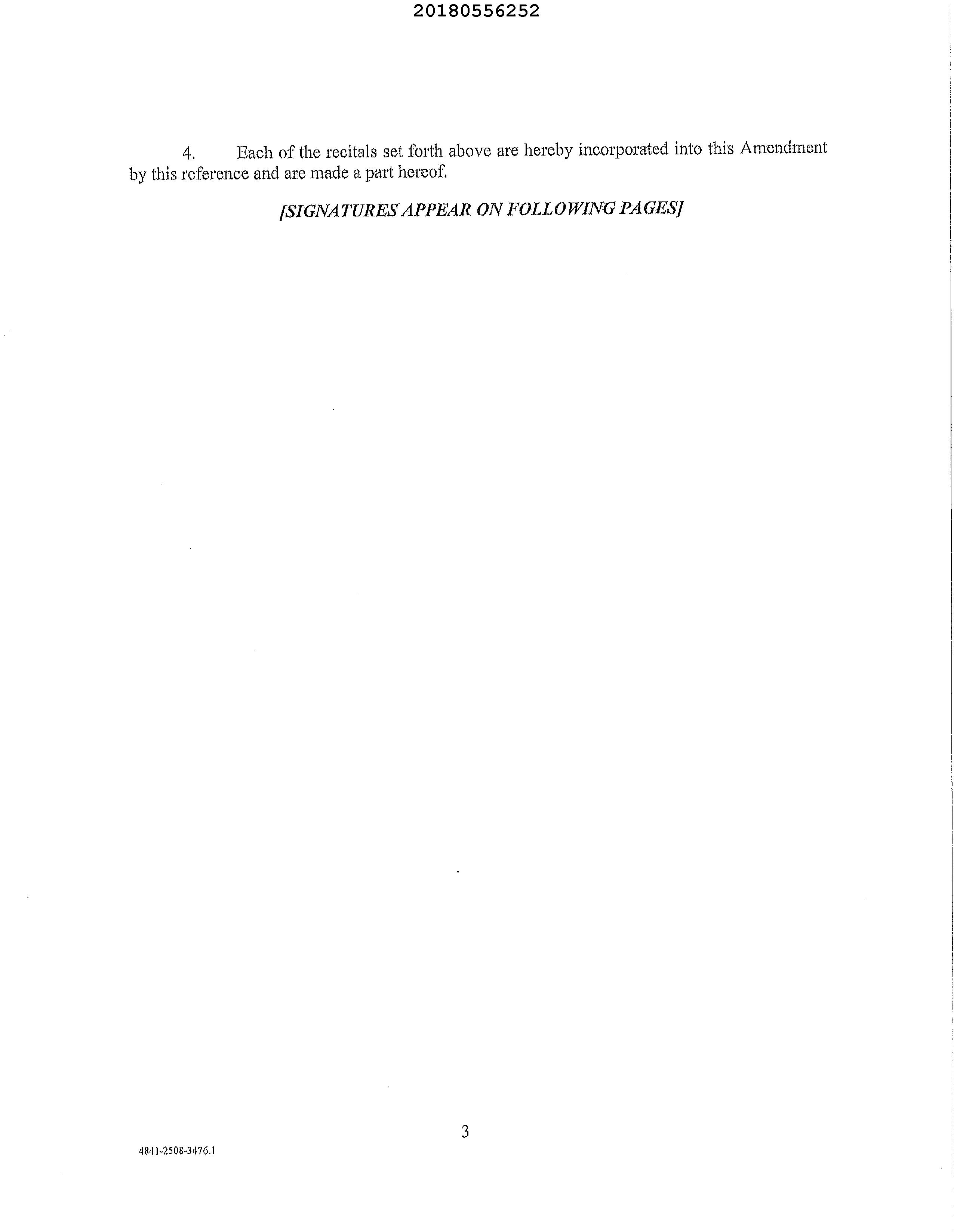 20180556252

4. Each of the recitals set forth above are hereby incorporated into this Amendment by this reference and are made a part hereof.

[SIGNATURES APPEAR ON FOLLOWING PAGES]

3

4841-2508-3476.1